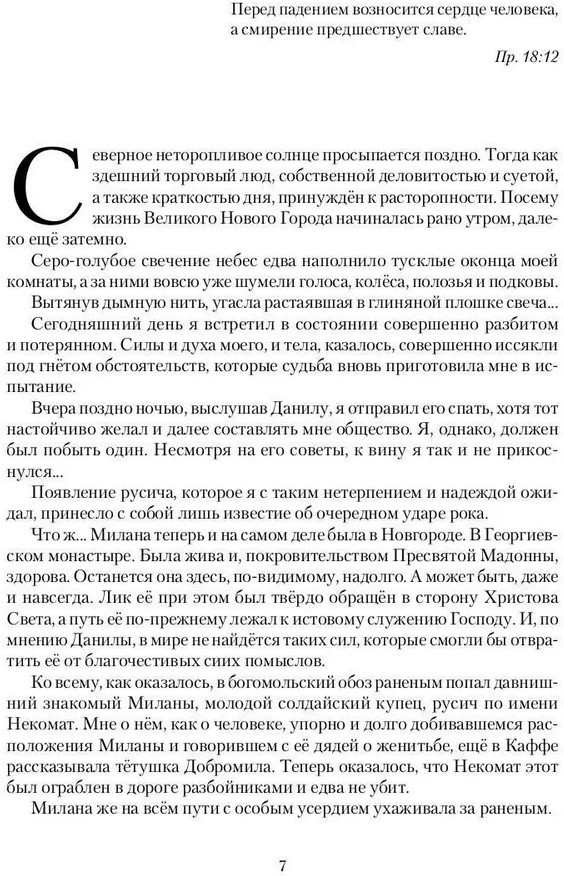 Перед падением возносится сердце человека, а смирение предшествует славе.

Пр. 18:12

Северное неторопливое солнце просыпается поздно. Тогда как здешний торговый люд, собственной деловитостью и суетой, а также краткостью дня, принуждён к расторопности. Посему жизнь Великого Нового Города начиналась рано утром, далеко ещё затемно.

Серо-голубое свечение небес едва наполнило тусклые оконца моей комнаты, а за ними вовсю уже шумели голоса, колёса, полозья и подковы.

Вытянув дымную нить, угасла растаявшая в глиняной плошке свеча...

Сегодняшний день я встретил в состоянии совершенно разбитом и потерянном. Силы и духа моего, и тела, казалось, совершенно иссякли под гнётом обстоятельств, которые судьба вновь приготовила мне в испытание.

Вчера поздно ночью, выслушав Данилу, я отправил его спать, хотя тот настойчиво желал и далее составлять мне общество. Я, однако, должен был побыть один. Несмотря на его советы, к вину я так и не прикоснулся...

Появление русича, которое я с таким нетерпением и надеждой ожидал, принесло с собой лишь известие об очередном ударе рока.

Что ж... Милана теперь и на самом деле была в Новгороде. В Георгиевском монастыре. Была жива и, покровительством Пресвятой Мадонны, здорова. Останется она здесь, по-видимому, надолго. А может быть, даже и навсегда. Лик её при этом был твёрдо обращён в сторону Христова Света, а путь её по-прежнему лежал к истовому служению Господу. И, по мнению Данилы, в мире не найдётся таких сил, которые смогли бы отвратить её от благочестивых сих помыслов.

Ко всему, как оказалось, в богомольский обоз раненым попал давнишний знакомый Миланы, молодой солдайский купец, русич по имени Некомат. Мне о нём, как о человеке, упорно и долго добивавшемся расположения Миланы и говорившем с её дядей о женитьбе, ещё в Каффе рассказывала тётушка Добромила. Теперь оказалось, что Некомат этот был ограблен в дороге разбойниками и едва не убит.

Милана же на всём пути с особым усердием ухаживала за раненым.

7